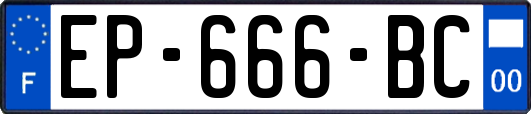 F
EP-666-BC
00